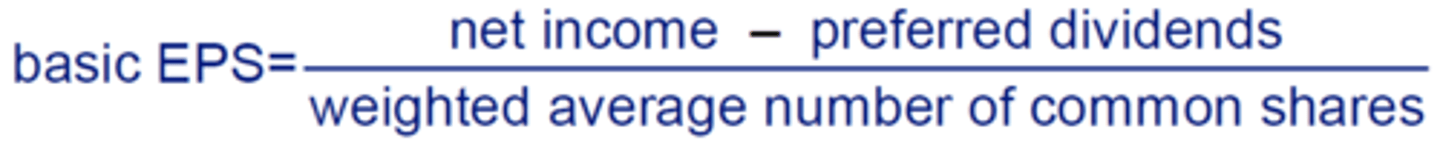 $\text{basic EPS} = \frac{\text{net income} - \text{preferred dividends}}{\text{weighted average number of common shares}}$